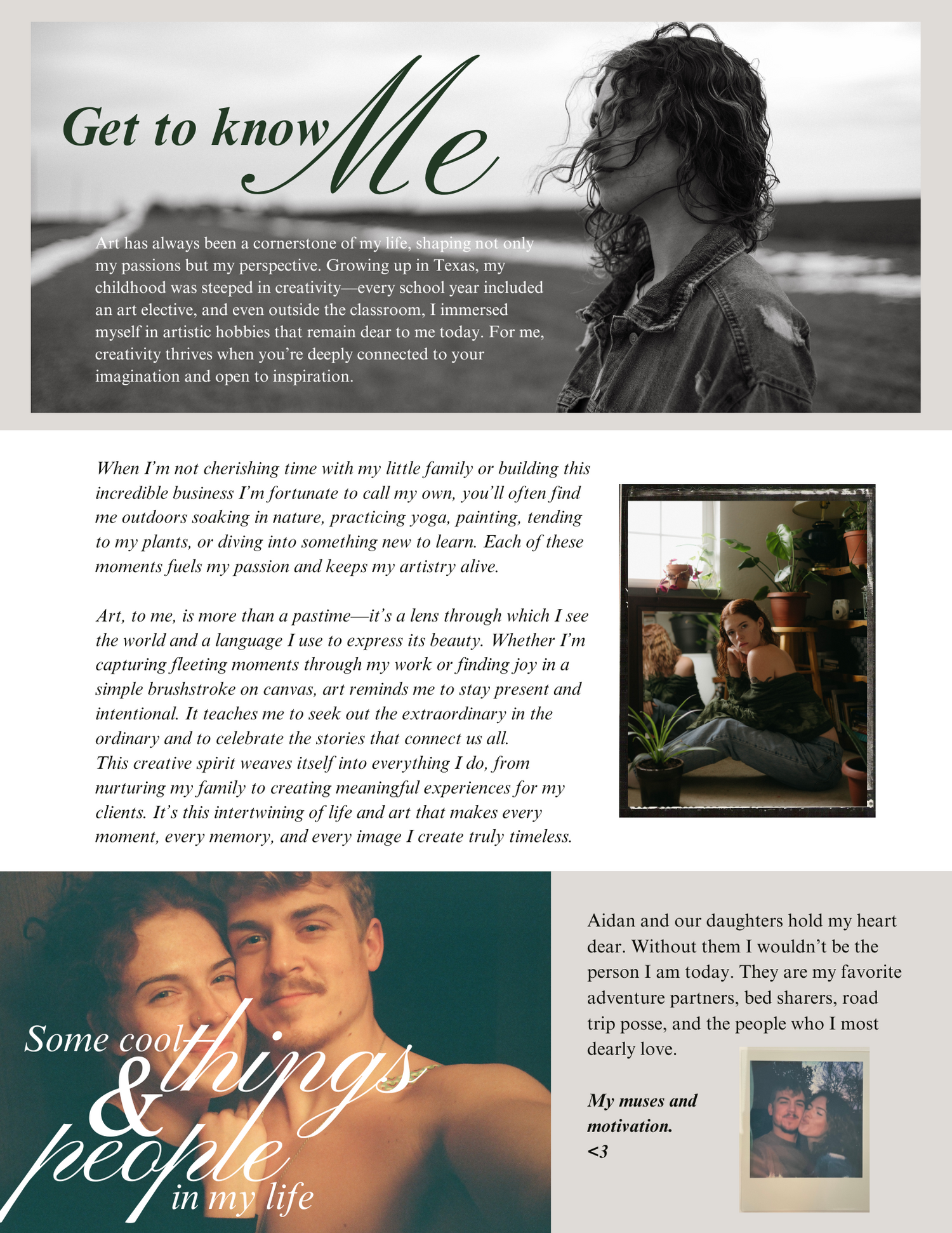 Get to know Me

Art has always been a cornerstone of my life, shaping not only my passions but my perspective. Growing up in Texas, my childhood was steeped in creativity—every school year included an art elective, and even outside the classroom, I immersed myself in artistic hobbies that remain dear to me today. For me, creativity thrives when you're deeply connected to your imagination and open to inspiration.

When I'm not cherishing time with my little family or building this incredible business I'm fortunate to call my own, you'll often find me outdoors soaking in nature, practicing yoga, painting, tending to my plants, or diving into something new to learn. Each of these moments fuels my passion and keeps my artistry alive.

Art, to me, is more than a pastime—it's a lens through which I see the world and a language I use to express its beauty. Whether I'm capturing fleeting moments through my work or finding joy in a simple brushstroke on canvas, art reminds me to stay present and intentional. It teaches me to seek out the extraordinary in the ordinary and to celebrate the stories that connect us all. This creative spirit weaves itself into everything I do, from nurturing my family to creating meaningful experiences for my clients. It's this intertwining of life and art that makes every moment, every memory, and every image I create truly timeless.

Some cool things & people in my life

Aidan and our daughters hold my heart dear. Without them I wouldn't be the person I am today. They are my favorite adventure partners, bed sharers, road trip posse, and the people who I most dearly love.

My muses and motivation. <3